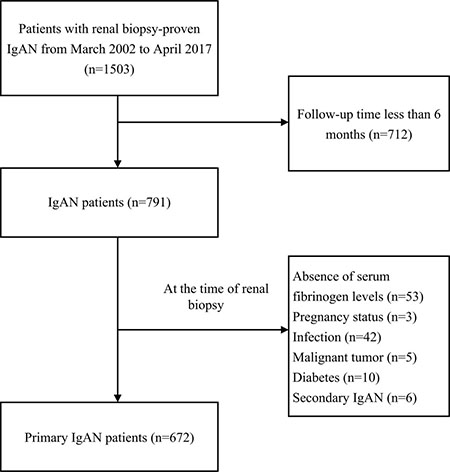 Patients with renal biopsy-proven IgAN from March 2002 to April 2017 (n=1503)

Follow-up time less than 6 months (n=712)

IgAN patients (n=791)

At the time of renal biopsy

Absence of serum fibrinogen levels (n=53)
Pregnancy status (n=3)
Infection (n=42)
Malignant tumor (n=5)
Diabetes (n=10)
Secondary IgAN (n=6)

Primary IgAN patients (n=672)